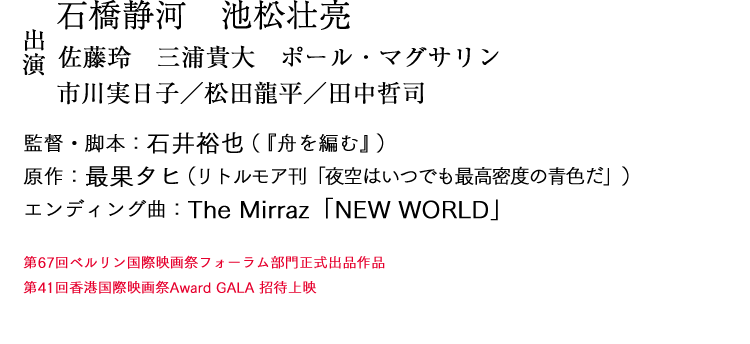 出演
石橋静河　池松壮亮
佐藤玲　三浦貴大　ポール・マグサリン
市川実日子／松田龍平／田中哲司

監督・脚本：石井裕也（『舟を編む』）
原作：最果タヒ（リトルモア刊「夜空はいつでも最高密度の青色だ」）
エンディング曲：The Mirraz「NEW WORLD」

第67回ベルリン国際映画祭フォーラム部門正式出品作品
第41回香港国際映画祭Award GALA 招待上映